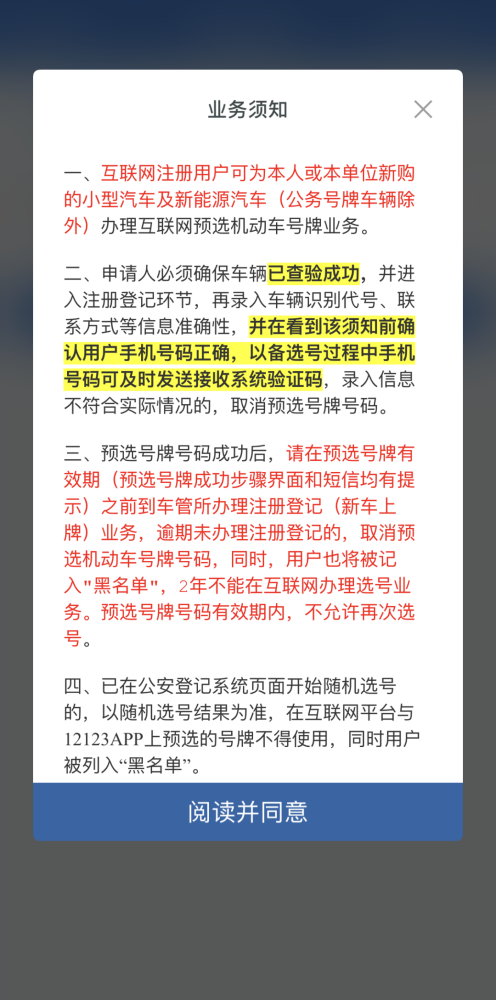 业务须知

一、互联网注册用户可为本人或本单位新购的小型汽车及新能源汽车（公务号牌车辆除外）办理互联网预选机动车号牌业务。

二、申请人必须确保车辆已查验成功，并进入注册登记环节，再录入车辆识别代号、联系方式等信息准确性，并在看到该须知前确认用户手机号码正确，以备选号过程中手机号码可及时发送接收系统验证码，录入信息不符合实际情况的，取消预选号牌号码。

三、预选号牌号码成功后，请在预选号牌有效期（预选号牌成功步骤界面和短信均有提示）之前到车管所办理注册登记（新车上牌）业务，逾期未办理注册登记的，取消预选机动车号牌号码，同时，用户也将被记入"黑名单"，2年不能在互联网办理选号业务。预选号牌号码有效期内，不允许再次选号。

四、已在公安登记系统页面开始随机选号的，以随机选号结果为准，在互联网平台与12123APP上预选的号牌不得使用，同时用户被列入“黑名单”。

阅读并同意